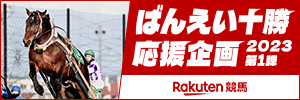 ばんえい十勝
応援企画
2023
第1弾

Rakuten 競馬